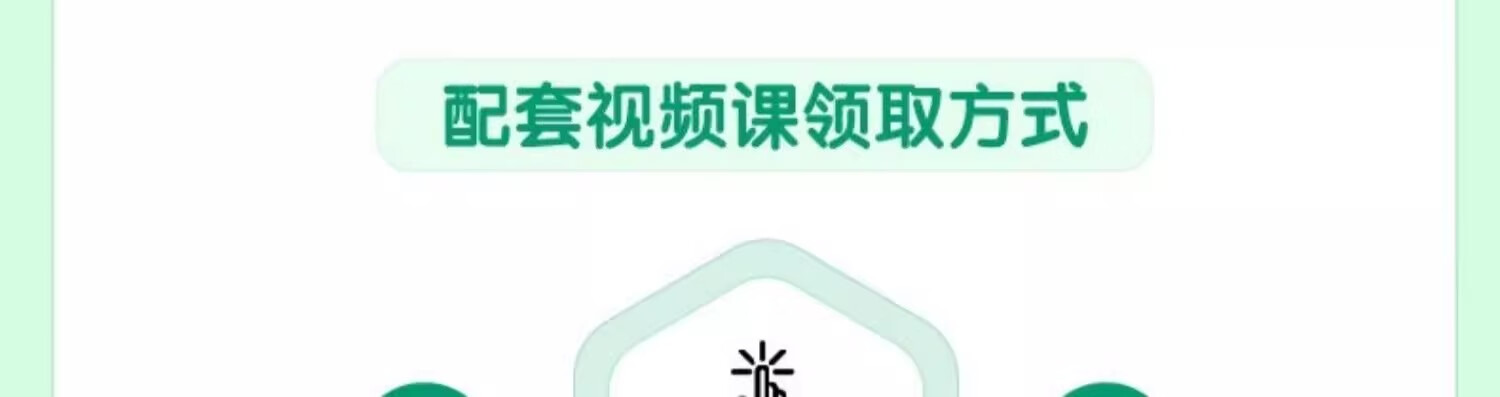 配套视频课领取方式